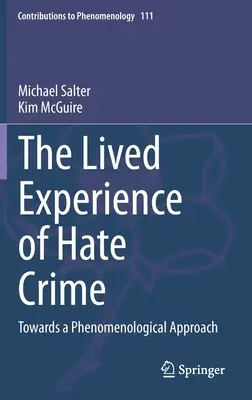 Contributions to Phenomenology 111

Michael Salter
Kim McGuire

The Lived Experience of Hate Crime

Towards a Phenomenological Approach

Springer